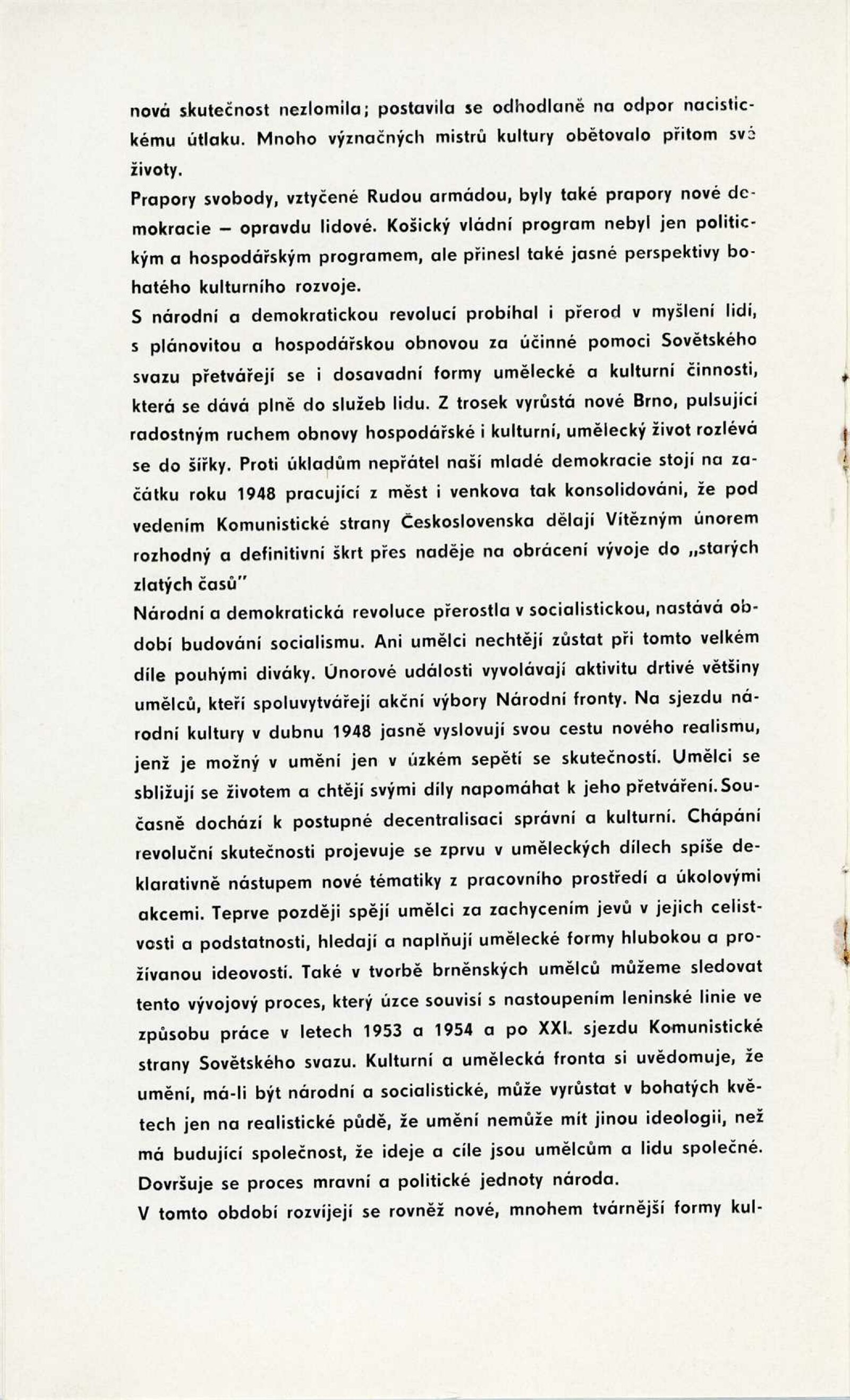 nová skutečnost nezlomila; postavila se odhodlaně na odpor nacistickému útlaku. Mnoho význačných mistrů kultury obětovalo přitom své životy.
Prapory svobody, vztyčené Rudou armádou, byly také prapory nové demokracie – opravdu lidové. Košický vládní program nebyl jen politickým a hospodářským programem, ale přinesl také jasné perspektivy bohatého kulturního rozvoje.
S národní a demokratickou revolucí probíhal i přerod v myšlení lidí, s plánovitou a hospodářskou obnovou za účinné pomoci Sovětského svazu přetvářejí se i dosavadní formy umělecké a kulturní činnosti, která se dává plně do služeb lidu. Z trosek vyrůstá nové Brno, pulsující radostným ruchem obnovy hospodářské i kulturní, umělecký život rozlévá se do šířky. Proti úkladům nepřátel naší mladé demokracie stojí na začátku roku 1948 pracující z měst i venkova tak konsolidováni, že pod vedením Komunistické strany Československa dělají Vítězným únorem rozhodný a definitivní škrt přes naděje na obrácení vývoje do „starých zlatých časů"
Národní a demokratická revoluce přerostla v socialistickou, nastává období budování socialismu. Ani umělci nechtějí zůstat při tomto velkém díle pouhými diváky. Únorové události vyvolávají aktivitu drtivé většiny umělců, kteří spoluvytvářejí akční výbory Národní fronty. Na sjezdu národní kultury v dubnu 1948 jasně vyslovují svou cestu nového realismu, jenž je možný v umění jen v úzkém sepětí se skutečností. Umělci se sbližují se životem a chtějí svými díly napomáhat k jeho přetváření. Současně dochází k postupné decentralisaci správní a kulturní. Chápání revoluční skutečnosti projevuje se zprvu v uměleckých dílech spíše deklarativně nástupem nové tématiky z pracovního prostředí a úkolovými akcemi. Teprve později spějí umělci za zachycením jevů v jejich celistvosti a podstatnosti, hledají a naplňují umělecké formy hlubokou a prožívanou ideovostí. Také v tvorbě brněnských umělců můžeme sledovat tento vývojový proces, který úzce souvisí s nastoupením leninské linie ve způsobu práce v letech 1953 a 1954 a po XXI. sjezdu Komunistické strany Sovětského svazu. Kulturní a umělecká fronta si uvědomuje, že umění, má-li být národní a socialistické, může vyrůstat v bohatých květech jen na realistické půdě, že umění nemůže mít jinou ideologii, než má budující společnost, že ideje a cíle jsou umělcům a lidu společné. Dovršuje se proces mravní a politické jednoty národa.
V tomto období rozvíjejí se rovněž nové, mnohem tvárnější formy kul-